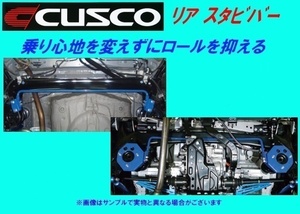 CUSCO
リア スタビバー

乗り心地を変えずにロールを抑える

※画像はサンプルで実物と異なる場合がございます